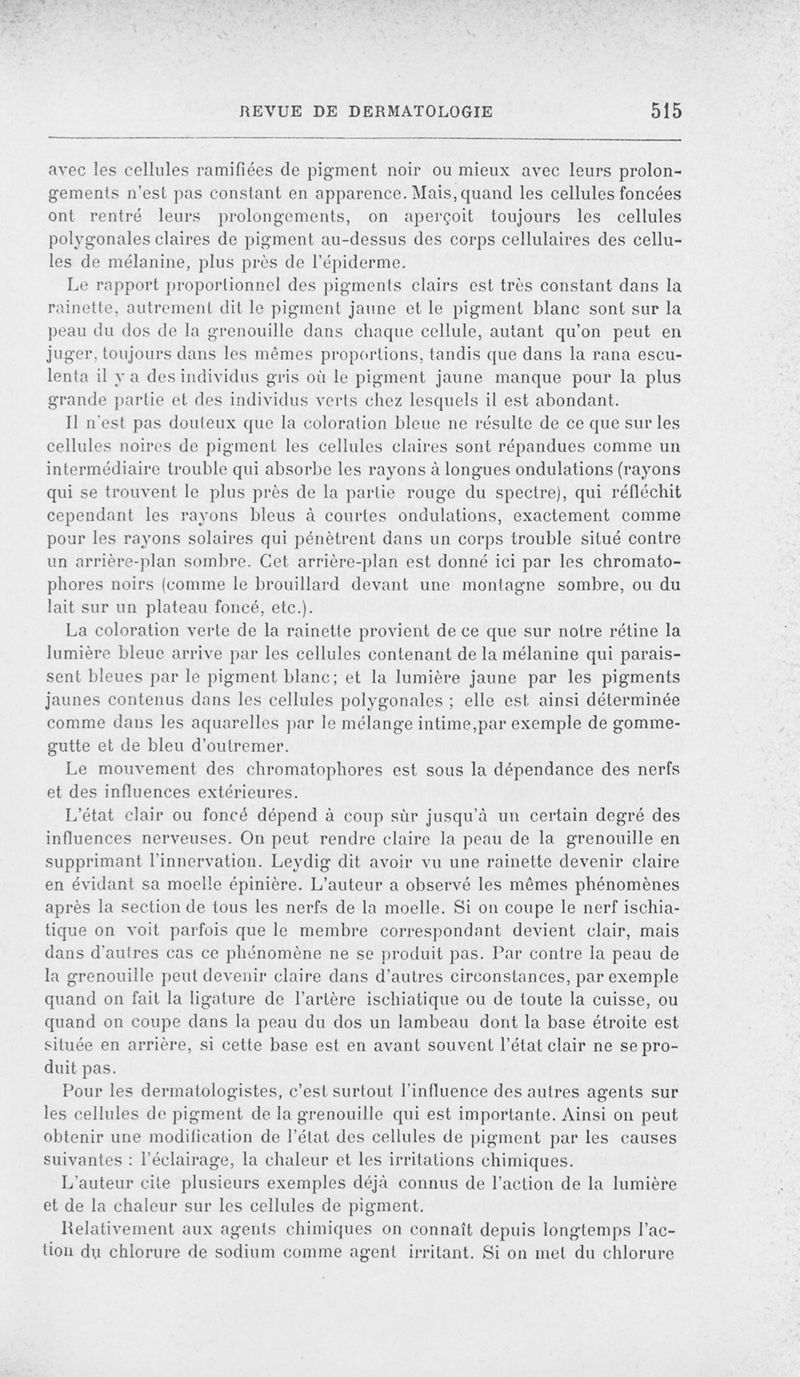 REVUE DE DERMATOLOGIE 515

avec les cellules ramifiées de pigment noir ou mieux avec leurs prolongements n'est pas constant en apparence. Mais, quand les cellules foncées ont rentré leurs prolongements, on aperçoit toujours les cellules polygonales claires de pigment au-dessus des corps cellulaires des cellules de mélanine, plus près de l'épiderme.

Le rapport proportionnel des pigments clairs est très constant dans la rainette, autrement dit le pigment jaune et le pigment blanc sont sur la peau du dos de la grenouille dans chaque cellule, autant qu'on peut en juger, toujours dans les mêmes proportions, tandis que dans la rana esculenta il y a des individus gris où le pigment jaune manque pour la plus grande partie et des individus verts chez lesquels il est abondant.

Il n'est pas douteux que la coloration bleue ne résulte de ce que sur les cellules noires de pigment les cellules claires sont répandues comme un intermédiaire trouble qui absorbe les rayons à longues ondulations (rayons qui se trouvent le plus près de la partie rouge du spectre), qui réfléchit cependant les rayons bleus à courtes ondulations, exactement comme pour les rayons solaires qui pénètrent dans un corps trouble situé contre un arrière-plan sombre. Cet arrière-plan est donné ici par les chromatophores noirs (comme le brouillard devant une montagne sombre, ou du lait sur un plateau foncé, etc.).

La coloration verte de la rainette provient de ce que sur notre rétine la lumière bleue arrive par les cellules contenant de la mélanine qui paraissent bleues par le pigment blanc; et la lumière jaune par les pigments jaunes contenus dans les cellules polygonales ; elle est ainsi déterminée comme dans les aquarelles par le mélange intime,par exemple de gommegutte et de bleu d'outremer.

Le mouvement des chromatophores est sous la dépendance des nerfs et des influences extérieures.

L'état clair ou foncé dépend à coup sûr jusqu'à un certain degré des influences nerveuses. On peut rendre claire la peau de la grenouille en supprimant l'innervation. Leydig dit avoir vu une rainette devenir claire en évidant sa moelle épinière. L'auteur a observé les mêmes phénomènes après la section de tous les nerfs de la moelle. Si on coupe le nerf ischiatique on voit parfois que le membre correspondant devient clair, mais dans d'autres cas ce phénomène ne se produit pas. Par contre la peau de la grenouille peut devenir claire dans d'autres circonstances, par exemple quand on fait la ligature de l'artère ischiatique ou de toute la cuisse, ou quand on coupe dans la peau du dos un lambeau dont la base étroite est située en arrière, si cette base est en avant souvent l'état clair ne se produit pas.

Pour les dermatologistes, c'est surtout l'influence des autres agents sur les cellules de pigment de la grenouille qui est importante. Ainsi on peut obtenir une modification de l'état des cellules de pigment par les causes suivantes : l'éclairage, la chaleur et les irritations chimiques.

L'auteur cite plusieurs exemples déjà connus de l'action de la lumière et de la chaleur sur les cellules de pigment.

Relativement aux agents chimiques on connaît depuis longtemps l'action du chlorure de sodium comme agent irritant. Si on met du chlorure